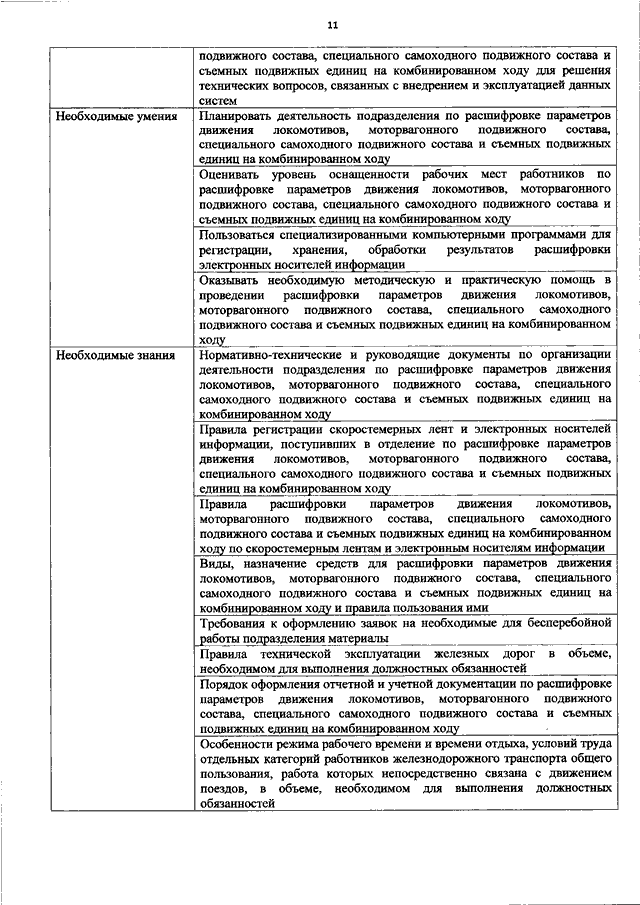 11

| | |
|---|---|
| | подвижного состава, специального самоходного подвижного состава и съемных подвижных единиц на комбинированном ходу для решения технических вопросов, связанных с внедрением и эксплуатацией данных систем |
| Необходимые умения | Планировать деятельность подразделения по расшифровке параметров движения локомотивов, моторвагонного подвижного состава, специального самоходного подвижного состава и съемных подвижных единиц на комбинированном ходу |
| | Оценивать уровень оснащенности рабочих мест работников по расшифровке параметров движения локомотивов, моторвагонного подвижного состава, специального самоходного подвижного состава и съемных подвижных единиц на комбинированном ходу |
| | Пользоваться специализированными компьютерными программами для регистрации, хранения, обработки результатов расшифровки электронных носителей информации |
| | Оказывать необходимую методическую и практическую помощь в проведении расшифровки параметров движения локомотивов, моторвагонного подвижного состава, специального самоходного подвижного состава и съемных подвижных единиц на комбинированном ходу |
| Необходимые знания | Нормативно-технические и руководящие документы по организации деятельности подразделения по расшифровке параметров движения локомотивов, моторвагонного подвижного состава, специального самоходного подвижного состава и съемных подвижных единиц на комбинированном ходу |
| | Правила регистрации скоростемерных лент и электронных носителей информации, поступивших в отделение по расшифровке параметров движения локомотивов, моторвагонного подвижного состава, специального самоходного подвижного состава и съемных подвижных единиц на комбинированном ходу |
| | Правила расшифровки параметров движения локомотивов, моторвагонного подвижного состава, специального самоходного подвижного состава и съемных подвижных единиц на комбинированном ходу по скоростемерным лентам и электронным носителям информации |
| | Виды, назначение средств для расшифровки параметров движения локомотивов, моторвагонного подвижного состава, специального самоходного подвижного состава и съемных подвижных единиц на комбинированном ходу и правила пользования ими |
| | Требования к оформлению заявок на необходимые для бесперебойной работы подразделения материалы |
| | Правила технической эксплуатации железных дорог в объеме, необходимом для выполнения должностных обязанностей |
| | Порядок оформления отчетной и учетной документации по расшифровке параметров движения локомотивов, моторвагонного подвижного состава, специального самоходного подвижного состава и съемных подвижных единиц на комбинированном ходу |
| | Особенности режима рабочего времени и времени отдыха, условий труда отдельных категорий работников железнодорожного транспорта общего пользования, работа которых непосредственно связана с движением поездов, в объеме, необходимом для выполнения должностных обязанностей |